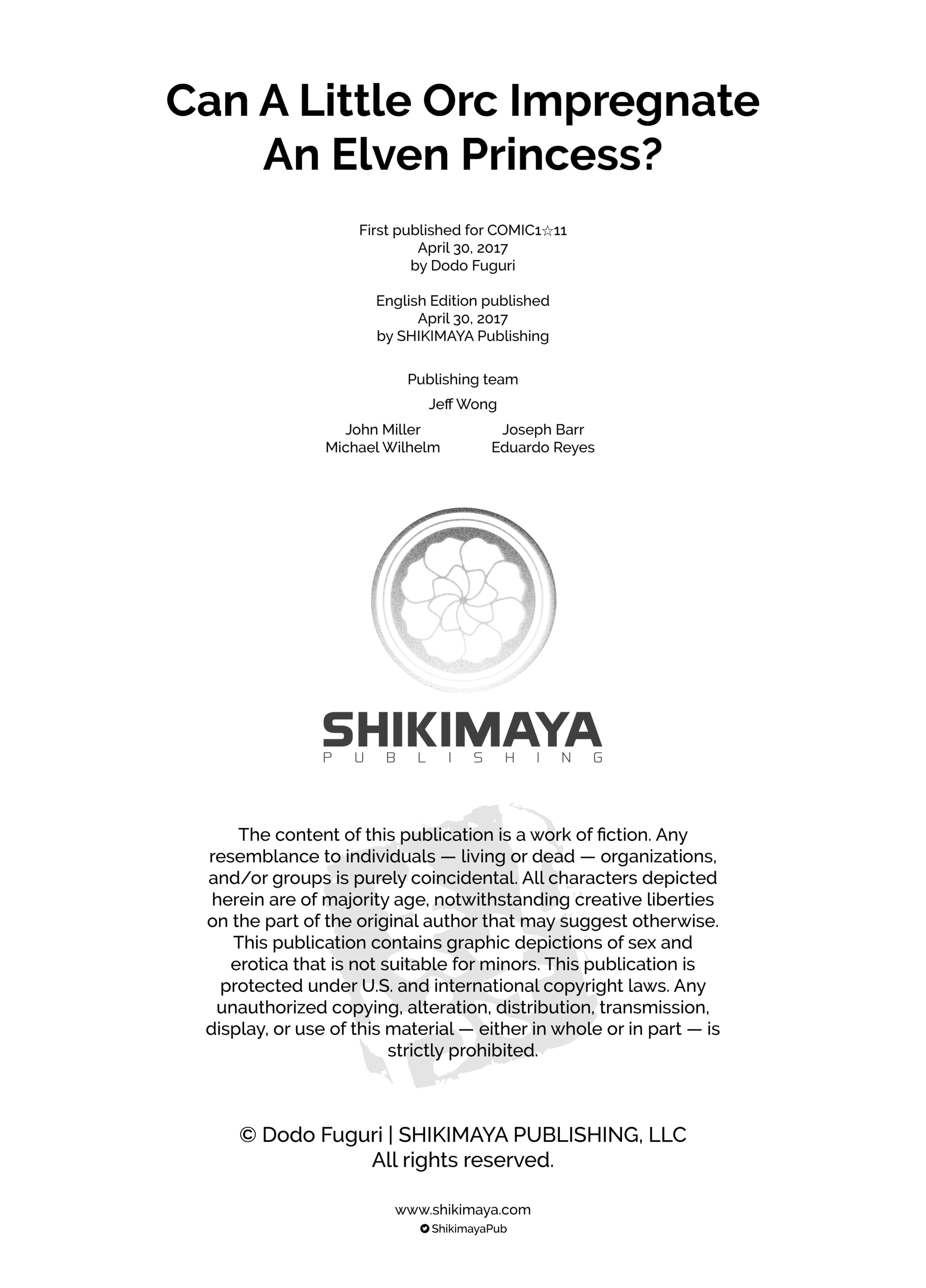 Can A Little Orc Impregnate An Elven Princess?

First published for COMIC1☆11
April 30, 2017
by Dodo Fuguri

English Edition published
April 30, 2017
by SHIKIMAYA Publishing

Publishing team

Jeff Wong

John Miller
Michael Wilhelm

Joseph Barr
Eduardo Reyes

SHIKIMAYA
PUBLISHING

The content of this publication is a work of fiction. Any resemblance to individuals — living or dead — organizations, and/or groups is purely coincidental. All characters depicted herein are of majority age, notwithstanding creative liberties on the part of the original author that may suggest otherwise. This publication contains graphic depictions of sex and erotica that is not suitable for minors. This publication is protected under U.S. and international copyright laws. Any unauthorized copying, alteration, distribution, transmission, display, or use of this material — either in whole or in part — is strictly prohibited.

© Dodo Fuguri | SHIKIMAYA PUBLISHING, LLC
All rights reserved.

www.shikimaya.com
ShikimayaPub